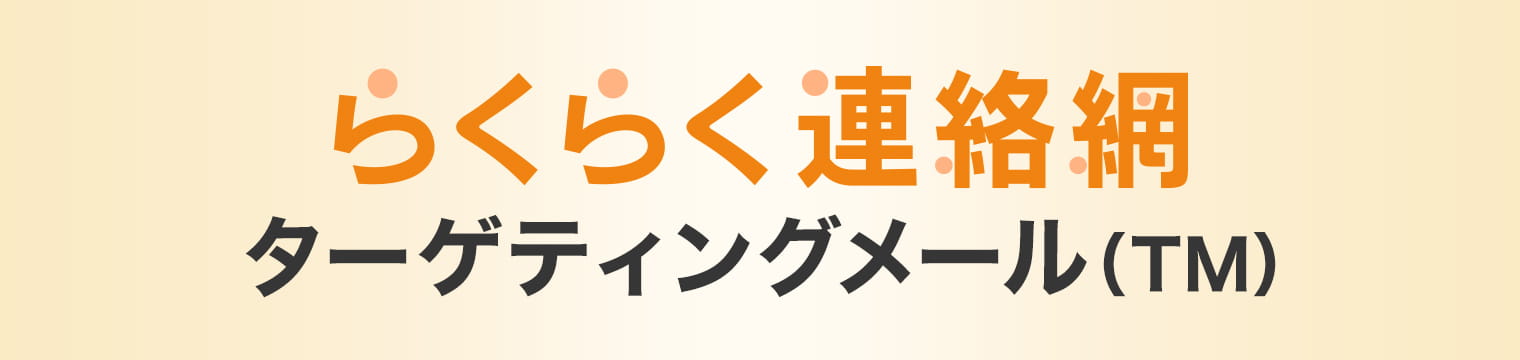 らくらく連絡網
ターゲティングメール(TM)